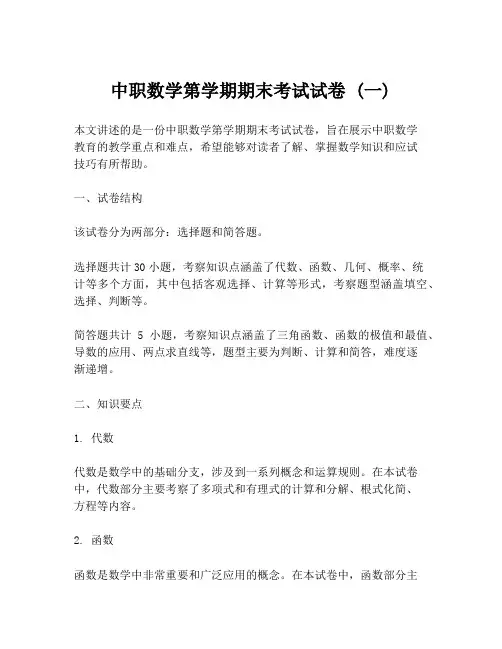 中职数学第学期期末考试试卷（一）

本文讲述的是一份中职数学第学期期末考试试卷，旨在展示中职数学教育的教学重点和难点，希望能够对读者了解、掌握数学知识和应试技巧有所帮助。

一、试卷结构

该试卷分为两部分：选择题和简答题。

选择题共计 30 小题，考察知识点涵盖了代数、函数、几何、概率、统计等多个方面，其中包括客观选择、计算等形式，考察题型涵盖填空、选择、判断等。

简答题共计 5 小题，考察知识点涵盖了三角函数、函数的极值和最值、导数的应用、两点求直线等，题型主要为判断、计算和简答，难度逐渐递增。

二、知识要点

1. 代数

代数是数学中的基础分支，涉及到一系列概念和运算规则。在本试卷中，代数部分主要考察了多项式和有理式的计算和分解、根式化简、方程等内容。

2. 函数

函数是数学中非常重要和广泛应用的概念。在本试卷中，函数部分主